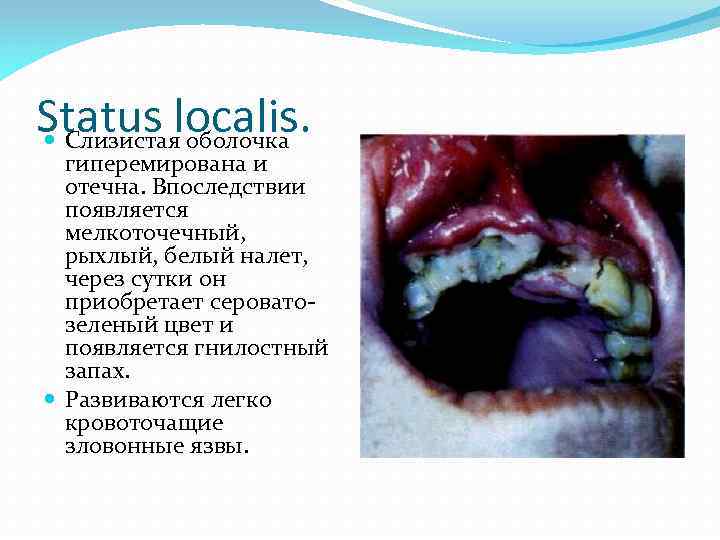 Status localis.

• Слизистая оболочка гиперемирована и отечна. Впоследствии появляется мелкоточечный, рыхлый, белый налет, через сутки он приобретает серовато-зеленый цвет и появляется гнилостный запах.
• Развиваются легко кровоточащие зловонные язвы.